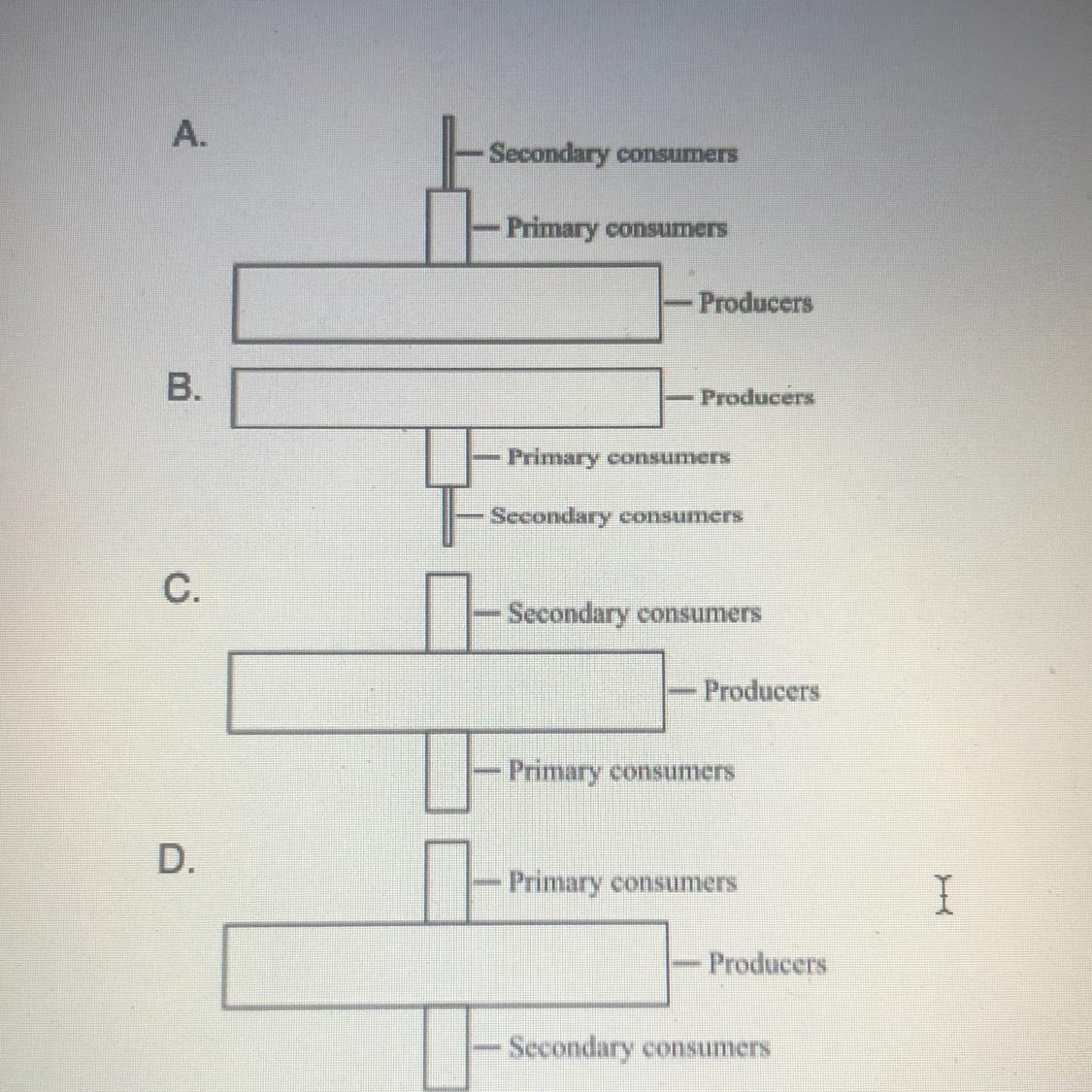 A.
Secondary consumers
Primary consumers
Producers

B.
Producers
Primary consumers
Secondary consumers

C.
Secondary consumers
Producers
Primary consumers

D.
Primary consumers
Producers
Secondary consumers